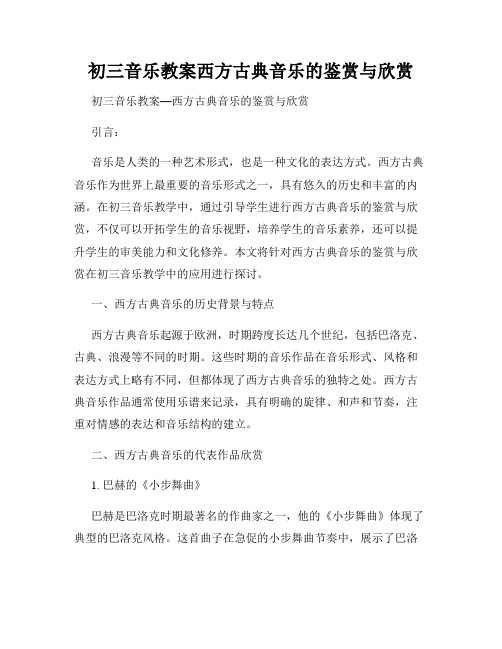 初三音乐教案西方古典音乐的鉴赏与欣赏

初三音乐教案—西方古典音乐的鉴赏与欣赏

引言：

音乐是人类的一种艺术形式，也是一种文化的表达方式。西方古典音乐作为世界上最重要的音乐形式之一，具有悠久的历史和丰富的内涵。在初三音乐教学中，通过引导学生进行西方古典音乐的鉴赏与欣赏，不仅可以开拓学生的音乐视野，培养学生的音乐素养，还可以提升学生的审美能力和文化修养。本文将针对西方古典音乐的鉴赏与欣赏在初三音乐教学中的应用进行探讨。

一、西方古典音乐的历史背景与特点

西方古典音乐起源于欧洲，时期跨度长达几个世纪，包括巴洛克、古典、浪漫等不同的时期。这些时期的音乐作品在音乐形式、风格和表达方式上略有不同，但都体现了西方古典音乐的独特之处。西方古典音乐作品通常使用乐谱来记录，具有明确的旋律、和声和节奏，注重对情感的表达和音乐结构的建立。

二、西方古典音乐的代表作品欣赏

1. 巴赫的《小步舞曲》

巴赫是巴洛克时期最著名的作曲家之一，他的《小步舞曲》体现了典型的巴洛克风格。这首曲子在急促的小步舞曲节奏中，展示了巴洛